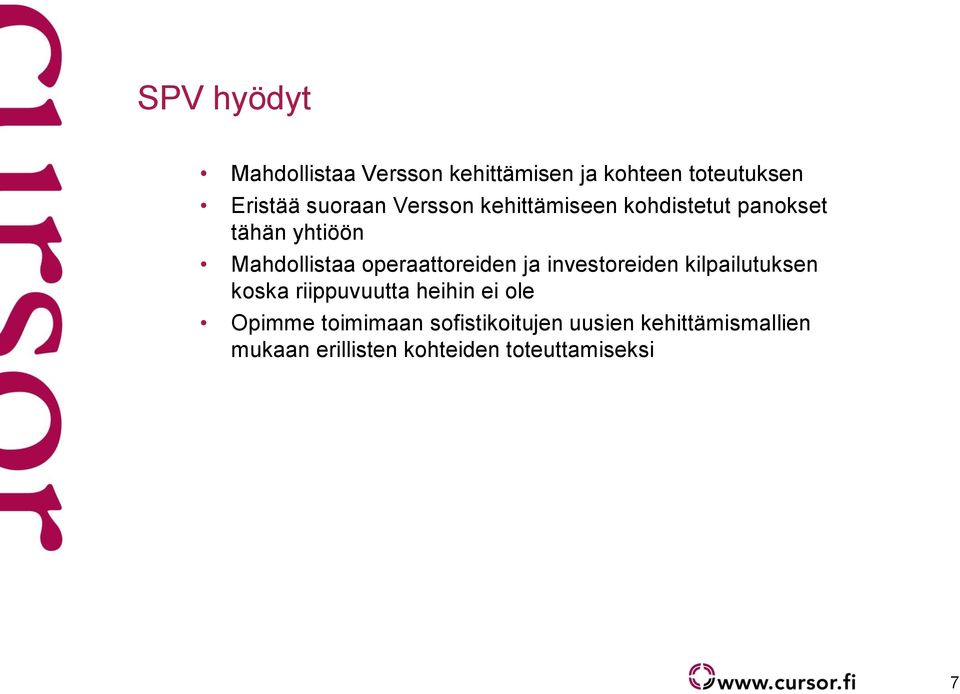 cursor

SPV hyödyt

• Mahdollistaa Versson kehittämisen ja kohteen toteutuksen
• Eristää suoraan Versson kehittämiseen kohdistetut panokset tähän yhtiöön
• Mahdollistaa operaattoreiden ja investoreiden kilpailutuksen koska riippuvuutta heihin ei ole
• Opimme toimimaan sofistikoitujen uusien kehittämismallien mukaan erillisten kohteiden toteuttamiseksi

www.cursor.fi

7